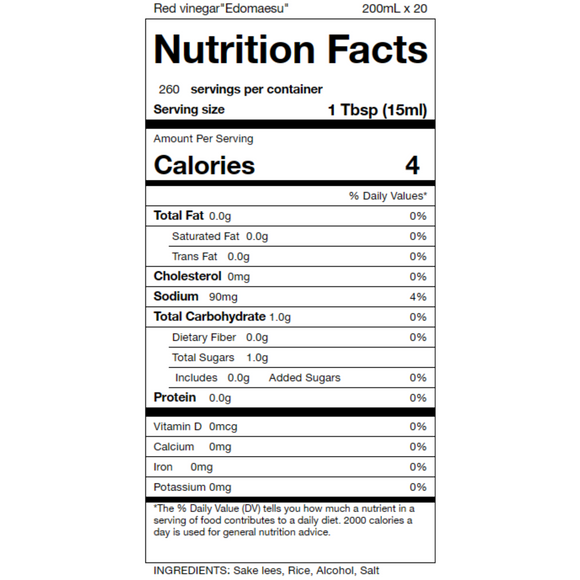 Red vinegar"Edomaesu" 200mL x 20

Nutrition Facts

260 servings per container
Serving size 1 Tbsp (15ml)

Amount Per Serving
Calories 4

% Daily Values*

Total Fat 0.0g 0%
Saturated Fat 0.0g 0%
Trans Fat 0.0g 0%
Cholesterol 0mg 0%
Sodium 90mg 4%
Total Carbohydrate 1.0g 0%
Dietary Fiber 0.0g 0%
Total Sugars 1.0g
Includes 0.0g Added Sugars 0%
Protein 0.0g 0%

Vitamin D 0mcg 0%
Calcium 0mg 0%
Iron 0mg 0%
Potassium 0mg 0%

*The % Daily Value (DV) tells you how much a nutrient in a serving of food contributes to a daily diet. 2000 calories a day is used for general nutrition advice.

INGREDIENTS: Sake lees, Rice, Alcohol, Salt